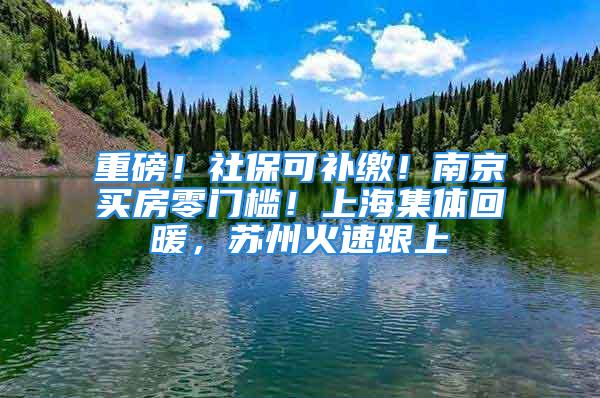 重磅！社保可补缴！南京买房零门槛！上海集体回暖，苏州火速跟上